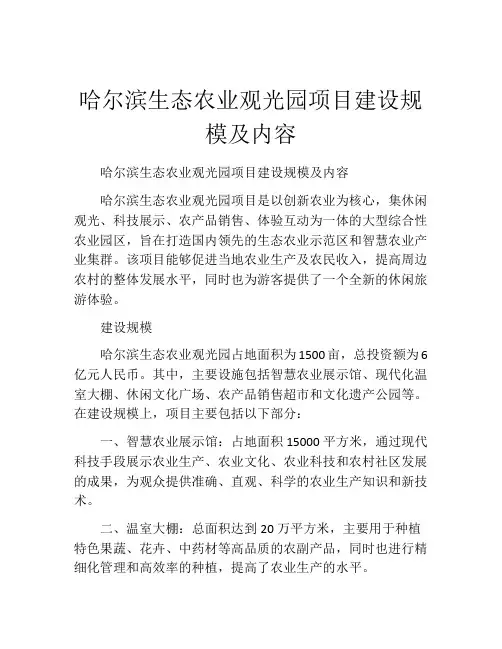 哈尔滨生态农业观光园项目建设规模及内容

哈尔滨生态农业观光园项目建设规模及内容

哈尔滨生态农业观光园项目是以创新农业为核心，集休闲观光、科技展示、农产品销售、体验互动为一体的大型综合性农业园区，旨在打造国内领先的生态农业示范区和智慧农业产业集群。该项目能够促进当地农业生产及农民收入，提高周边农村的整体发展水平，同时也为游客提供了一个全新的休闲旅游体验。

建设规模

哈尔滨生态农业观光园占地面积为1500亩，总投资额为6亿元人民币。其中，主要设施包括智慧农业展示馆、现代化温室大棚、休闲文化广场、农产品销售超市和文化遗产公园等。在建设规模上，项目主要包括以下部分：

一、智慧农业展示馆：占地面积15000平方米，通过现代科技手段展示农业生产、农业文化、农业科技和农村社区发展的成果，为观众提供准确、直观、科学的农业生产知识和新技术。

二、温室大棚：总面积达到20万平方米，主要用于种植特色果蔬、花卉、中药材等高品质的农副产品，同时也进行精细化管理和高效率的种植，提高了农业生产的水平。